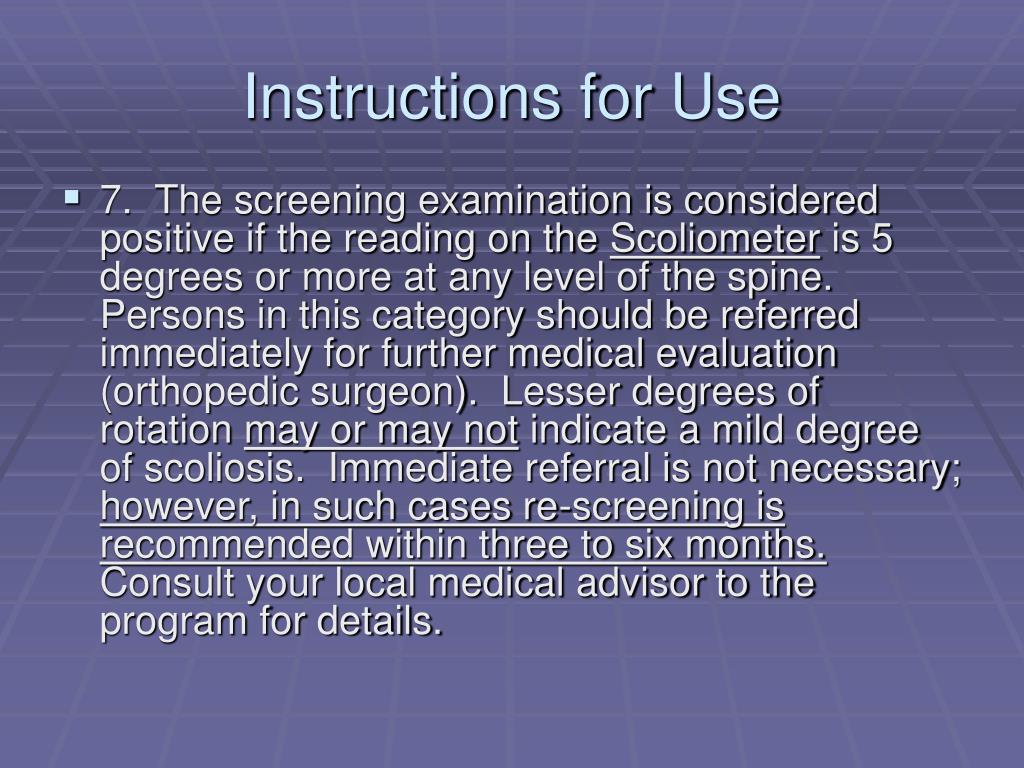 Instructions for Use

7. The screening examination is considered positive if the reading on the Scoliometer is 5 degrees or more at any level of the spine. Persons in this category should be referred immediately for further medical evaluation (orthopedic surgeon). Lesser degrees of rotation may or may not indicate a mild degree of scoliosis. Immediate referral is not necessary; however, in such cases re-screening is recommended within three to six months. Consult your local medical advisor to the program for details.